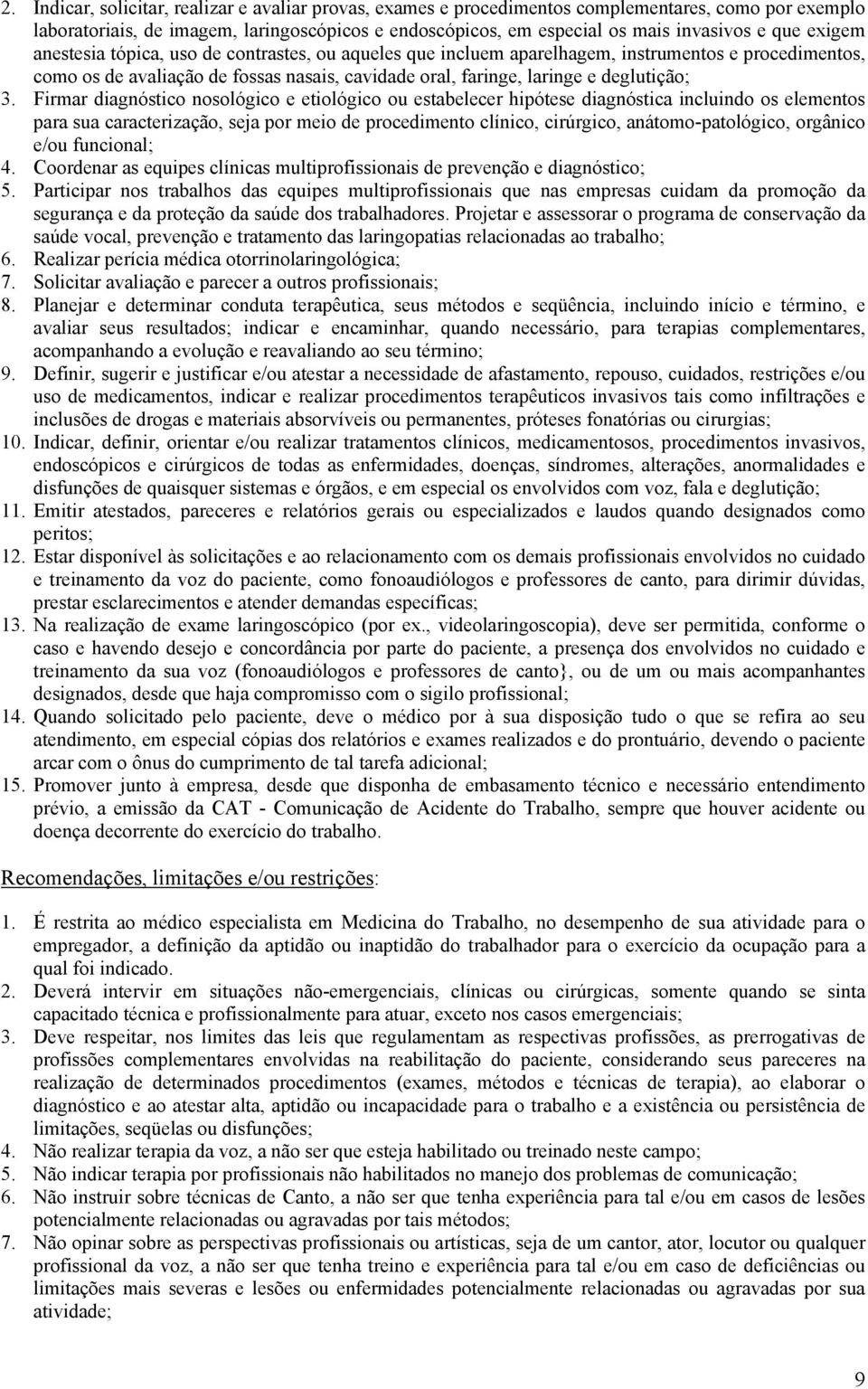 2. Indicar, solicitar, realizar e avaliar provas, exames e procedimentos complementares, como por exemplo laboratoriais, de imagem, laringoscópicos e endoscópicos, em especial os mais invasivos e que exigem anestesia tópica, uso de contrastes, ou aqueles que incluem aparelhagem, instrumentos e procedimentos, como os de avaliação de fossas nasais, cavidade oral, faringe, laringe e deglutição;
3. Firmar diagnóstico nosológico e etiológico ou estabelecer hipótese diagnóstica incluindo os elementos para sua caracterização, seja por meio de procedimento clínico, cirúrgico, anátomo-patológico, orgânico e/ou funcional;
4. Coordenar as equipes clínicas multiprofissionais de prevenção e diagnóstico;
5. Participar nos trabalhos das equipes multiprofissionais que nas empresas cuidam da promoção da segurança e da proteção da saúde dos trabalhadores. Projetar e assessorar o programa de conservação da saúde vocal, prevenção e tratamento das laringopatias relacionadas ao trabalho;
6. Realizar perícia médica otorrinolaringológica;
7. Solicitar avaliação e parecer a outros profissionais;
8. Planejar e determinar conduta terapêutica, seus métodos e seqüência, incluindo início e término, e avaliar seus resultados; indicar e encaminhar, quando necessário, para terapias complementares, acompanhando a evolução e reavaliando ao seu término;
9. Definir, sugerir e justificar e/ou atestar a necessidade de afastamento, repouso, cuidados, restrições e/ou uso de medicamentos, indicar e realizar procedimentos terapêuticos invasivos tais como infiltrações e inclusões de drogas e materiais absorvíveis ou permanentes, próteses fonatórias ou cirurgias;
10. Indicar, definir, orientar e/ou realizar tratamentos clínicos, medicamentosos, procedimentos invasivos, endoscópicos e cirúrgicos de todas as enfermidades, doenças, síndromes, alterações, anormalidades e disfunções de quaisquer sistemas e órgãos, e em especial os envolvidos com voz, fala e deglutição;
11. Emitir atestados, pareceres e relatórios gerais ou especializados e laudos quando designados como peritos;
12. Estar disponível às solicitações e ao relacionamento com os demais profissionais envolvidos no cuidado e treinamento da voz do paciente, como fonoaudiólogos e professores de canto, para dirimir dúvidas, prestar esclarecimentos e atender demandas específicas;
13. Na realização de exame laringoscópico (por ex., videolaringoscopia), deve ser permitida, conforme o caso e havendo desejo e concordância por parte do paciente, a presença dos envolvidos no cuidado e treinamento da sua voz (fonoaudiólogos e professores de canto}, ou de um ou mais acompanhantes designados, desde que haja compromisso com o sigilo profissional;
14. Quando solicitado pelo paciente, deve o médico por à sua disposição tudo o que se refira ao seu atendimento, em especial cópias dos relatórios e exames realizados e do prontuário, devendo o paciente arcar com o ônus do cumprimento de tal tarefa adicional;
15. Promover junto à empresa, desde que disponha de embasamento técnico e necessário entendimento prévio, a emissão da CAT - Comunicação de Acidente do Trabalho, sempre que houver acidente ou doença decorrente do exercício do trabalho.

Recomendações, limitações e/ou restrições:

1. É restrita ao médico especialista em Medicina do Trabalho, no desempenho de sua atividade para o empregador, a definição da aptidão ou inaptidão do trabalhador para o exercício da ocupação para a qual foi indicado.
2. Deverá intervir em situações não-emergenciais, clínicas ou cirúrgicas, somente quando se sinta capacitado técnica e profissionalmente para atuar, exceto nos casos emergenciais;
3. Deve respeitar, nos limites das leis que regulamentam as respectivas profissões, as prerrogativas de profissões complementares envolvidas na reabilitação do paciente, considerando seus pareceres na realização de determinados procedimentos (exames, métodos e técnicas de terapia), ao elaborar o diagnóstico e ao atestar alta, aptidão ou incapacidade para o trabalho e a existência ou persistência de limitações, seqüelas ou disfunções;
4. Não realizar terapia da voz, a não ser que esteja habilitado ou treinado neste campo;
5. Não indicar terapia por profissionais não habilitados no manejo dos problemas de comunicação;
6. Não instruir sobre técnicas de Canto, a não ser que tenha experiência para tal e/ou em casos de lesões potencialmente relacionadas ou agravadas por tais métodos;
7. Não opinar sobre as perspectivas profissionais ou artísticas, seja de um cantor, ator, locutor ou qualquer profissional da voz, a não ser que tenha treino e experiência para tal e/ou em caso de deficiências ou limitações mais severas e lesões ou enfermidades potencialmente relacionadas ou agravadas por sua atividade;

9